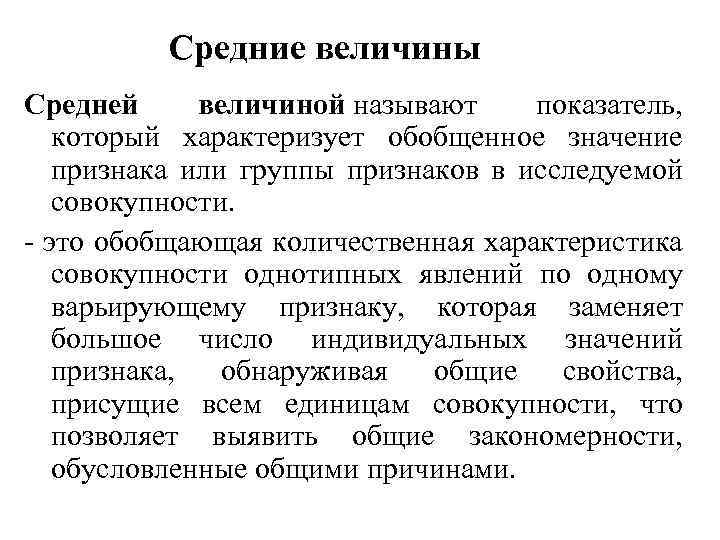 Средние величины

Средней величиной называют показатель, который характеризует обобщенное значение признака или группы признаков в исследуемой совокупности.

- это обобщающая количественная характеристика совокупности однотипных явлений по одному варьирующему признаку, которая заменяет большое число индивидуальных значений признака, обнаруживая общие свойства, присущие всем единицам совокупности, что позволяет выявить общие закономерности, обусловленные общими причинами.